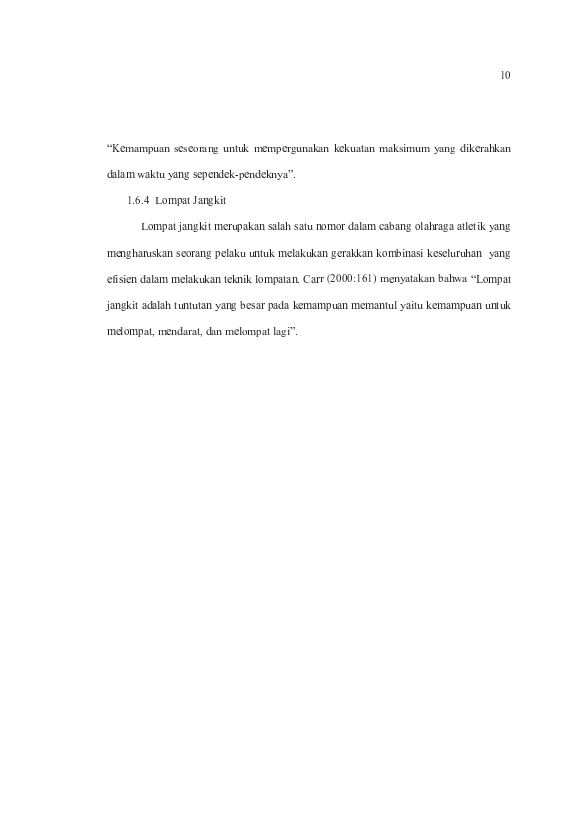 10

“Kemampuan seseorang untuk mempergunakan kekuatan maksimum yang dikerahkan dalam waktu yang sependek-pendeknya”.

1.6.4 Lompat Jangkit

Lompat jangkit merupakan salah satu nomor dalam cabang olahraga atletik yang mengharuskan seorang pelaku untuk melakukan gerakkan kombinasi keseluruhan yang efisien dalam melakukan teknik lompatan. Carr (2000:161) menyatakan bahwa “Lompat jangkit adalah tuntutan yang besar pada kemampuan memantul yaitu kemampuan untuk melompat, mendarat, dan melompat lagi”.